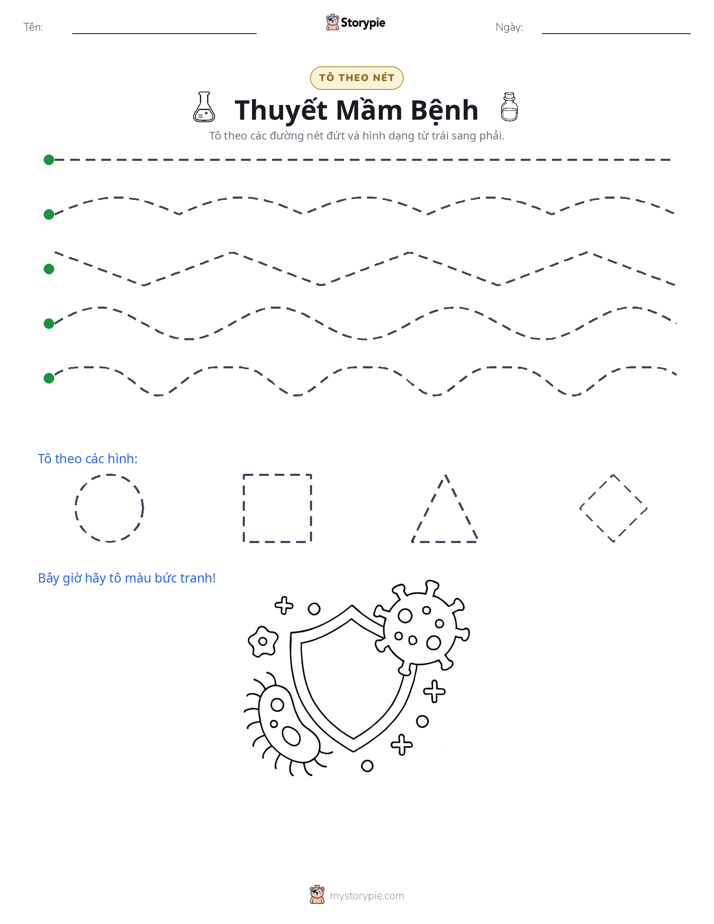 Tên: ____ Storypie Ngày: ____

TÔ THEO NÉT

Thuyết Mầm Bệnh

Tô theo các đường nét đứt và hình dạng từ trái sang phải.

Tô theo các hình:

Bây giờ hãy tô màu bức tranh!

mystorypie.com